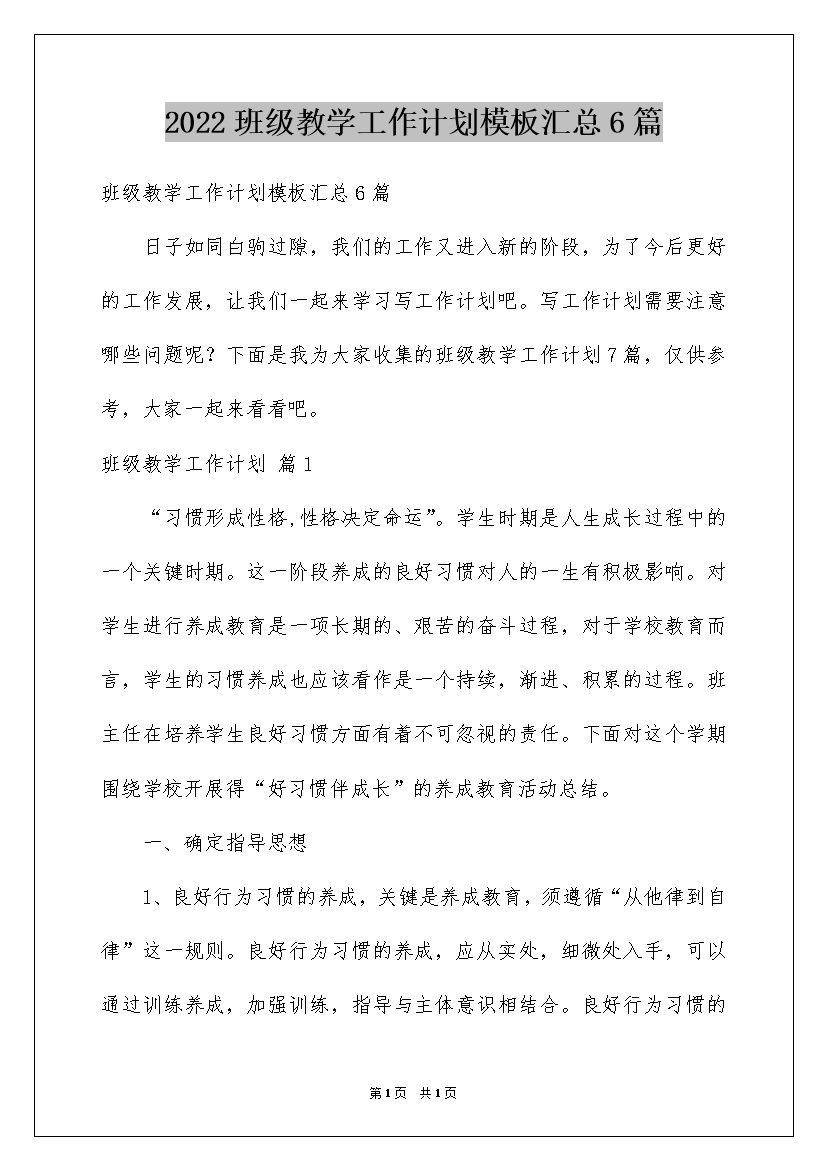 2022 班级教学工作计划模板汇总 6 篇

班级教学工作计划模板汇总 6 篇

日子如同白驹过隙，我们的工作又进入新的阶段，为了今后更好的工作发展，让我们一起来学习写工作计划吧。写工作计划需要注意哪些问题呢？下面是我为大家收集的班级教学工作计划 7 篇，仅供参考，大家一起来看看吧。

班级教学工作计划 篇 1

“习惯形成性格,性格决定命运”。学生时期是人生成长过程中的一个关键时期。这一阶段养成的良好习惯对人的一生有积极影响。对学生进行养成教育是一项长期的、艰苦的奋斗过程，对于学校教育而言，学生的习惯养成也应该看作是一个持续，渐进、积累的过程。班主任在培养学生良好习惯方面有着不可忽视的责任。下面对这个学期围绕学校开展得“好习惯伴成长”的养成教育活动总结。

一、确定指导思想

1、良好行为习惯的养成，关键是养成教育，须遵循“从他律到自律”这一规则。良好行为习惯的养成，应从实处，细微处入手，可以通过训练养成，加强训练，指导与主体意识相结合。良好行为习惯的

第 1 页 共 1 页